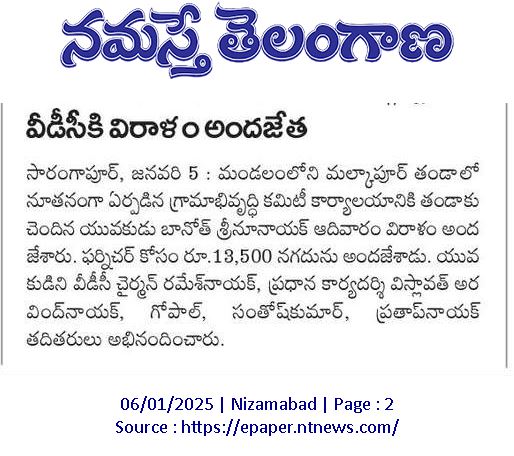 నమస్తే తెలంగాణ

వీడీసీకి విరాళం అందజేత

సారంగాపూర్, జనవరి 5 : మండలంలోని మల్కాపూర్ తండాలో నూతనంగా ఏర్పడిన గ్రామాభివృద్ధి కమిటీ కార్యాలయానికి తండాకు చెందిన యువకుడు బానోత్ శ్రీనూనాయక్ ఆదివారం విరాళం అందజేశారు. ఫర్నిచర్ కోసం రూ.13,500 నగదును అందజేశాడు. యువకుడిని వీడీసీ చైర్మన్ రమేశ్‌నాయక్, ప్రధాన కార్యదర్శి విస్లావత్ అరవింద్‌నాయక్, గోపాల్, సంతోష్‌కుమార్, ప్రతాప్‌నాయక్ తదితరులు అభినందించారు.

06/01/2025 | Nizamabad | Page : 2
Source : https://epaper.ntnews.com/